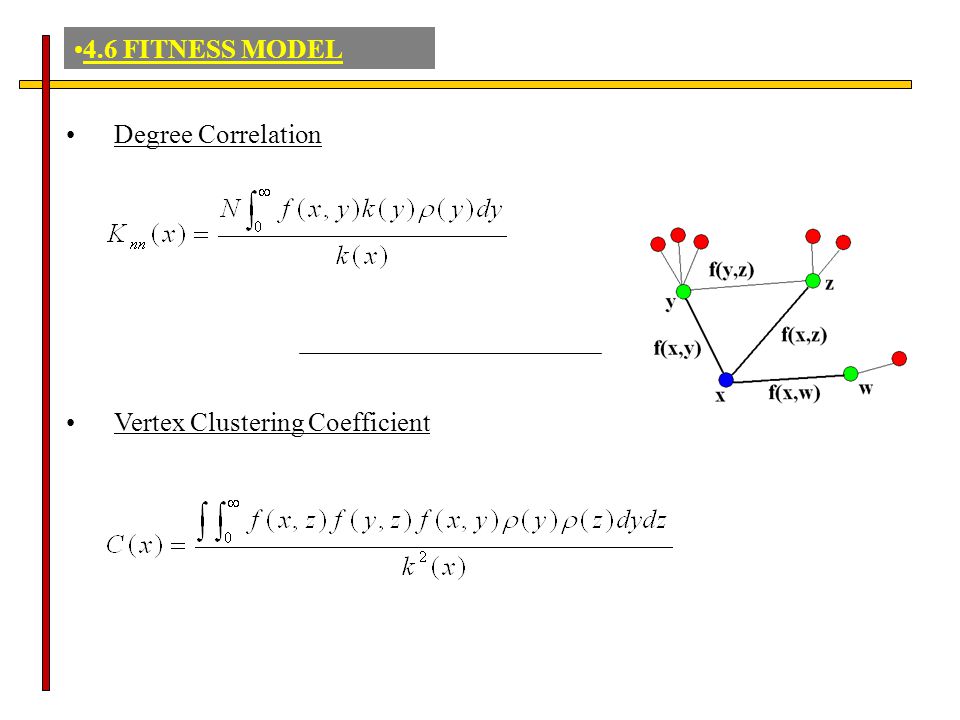 •4.6 FITNESS MODEL

• Degree Correlation

$K_{nn}(x) = \frac{N\int_0^\infty f(x,y)k(y)\rho(y)dy}{k(x)}$

f(y,z)
y
z
f(x,y)
f(x,z)
x
f(x,w)
w

• Vertex Clustering Coefficient

$C(x) = \frac{\int\int_0^\infty f(x,z)f(y,z)f(x,y)\rho(y)\rho(z)dydz}{k^2(x)}$